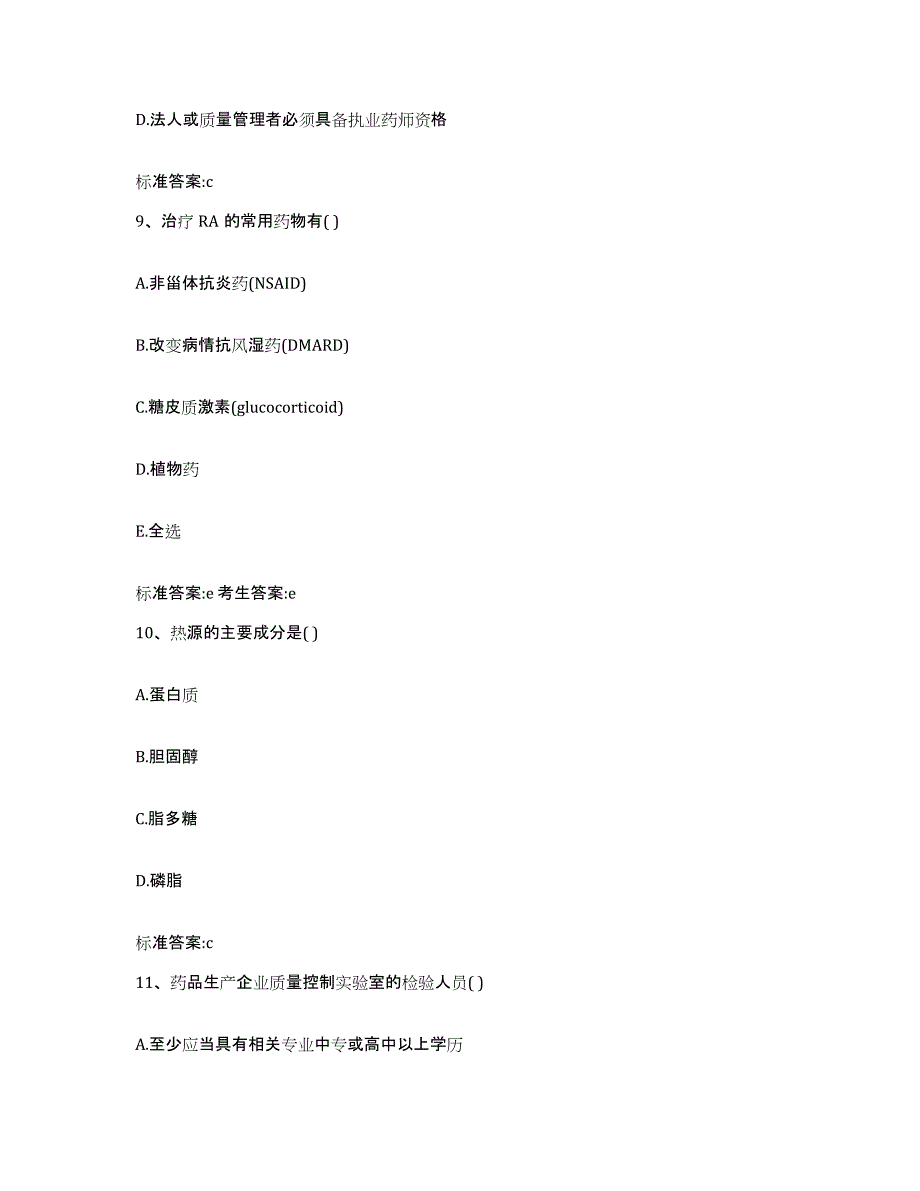 D.法人或质量管理者必须具备执业药师资格

标准答案:c

9、治疗 RA 的常用药物有( )

A.非甾体抗炎药(NSAID)

B.改变病情抗风湿药(DMARD)

C.糖皮质激素(glucocorticoid)

D.植物药

E.全选

标准答案:e 考生答案:e

10、热源的主要成分是( )

A.蛋白质

B.胆固醇

C.脂多糖

D.磷脂

标准答案:c

11、药品生产企业质量控制实验室的检验人员( )

A.至少应当具有相关专业中专或高中以上学历